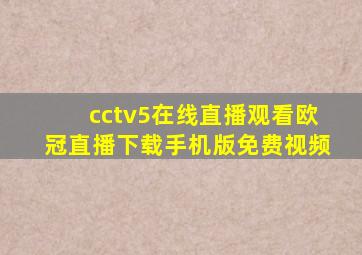 cctv5在线直播观看欧冠直播下载手机版免费视频